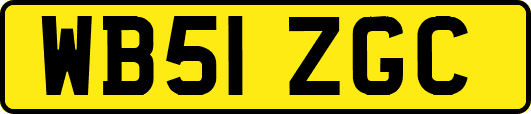 WB51 ZGC